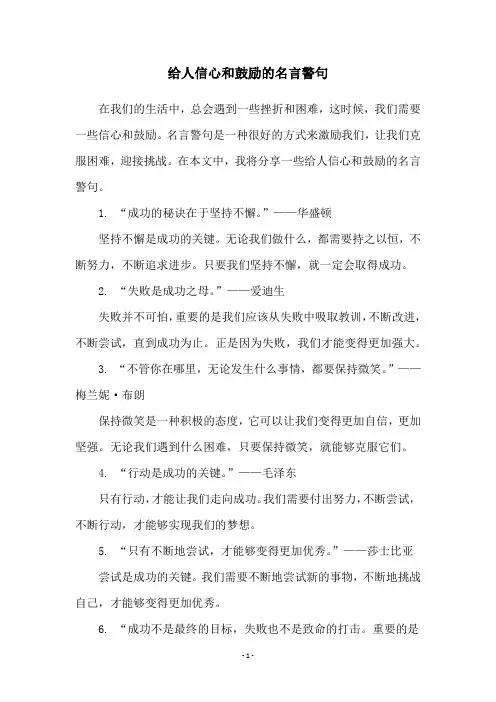 给人信心和鼓励的名言警句

在我们的生活中，总会遇到一些挫折和困难，这时候，我们需要一些信心和鼓励。名言警句是一种很好的方式来激励我们，让我们克服困难，迎接挑战。在本文中，我将分享一些给人信心和鼓励的名言警句。

1. “成功的秘诀在于坚持不懈。”——华盛顿

坚持不懈是成功的关键。无论我们做什么，都需要持之以恒，不断努力，不断追求进步。只要我们坚持不懈，就一定会取得成功。

2. “失败是成功之母。”——爱迪生

失败并不可怕，重要的是我们应该从失败中吸取教训，不断改进，不断尝试，直到成功为止。正是因为失败，我们才能变得更加强大。

3. “不管你在哪里，无论发生什么事情，都要保持微笑。”——梅兰妮·布朗

保持微笑是一种积极的态度，它可以让我们变得更加自信，更加坚强。无论我们遇到什么困难，只要保持微笑，就能够克服它们。

4. “行动是成功的关键。”——毛泽东

只有行动，才能让我们走向成功。我们需要付出努力，不断尝试，不断行动，才能够实现我们的梦想。

5. “只有不断地尝试，才能够变得更加优秀。”——莎士比亚

尝试是成功的关键。我们需要不断地尝试新的事物，不断地挑战自己，才能够变得更加优秀。

6. “成功不是最终的目标，失败也不是致命的打击。重要的是

- 1 -